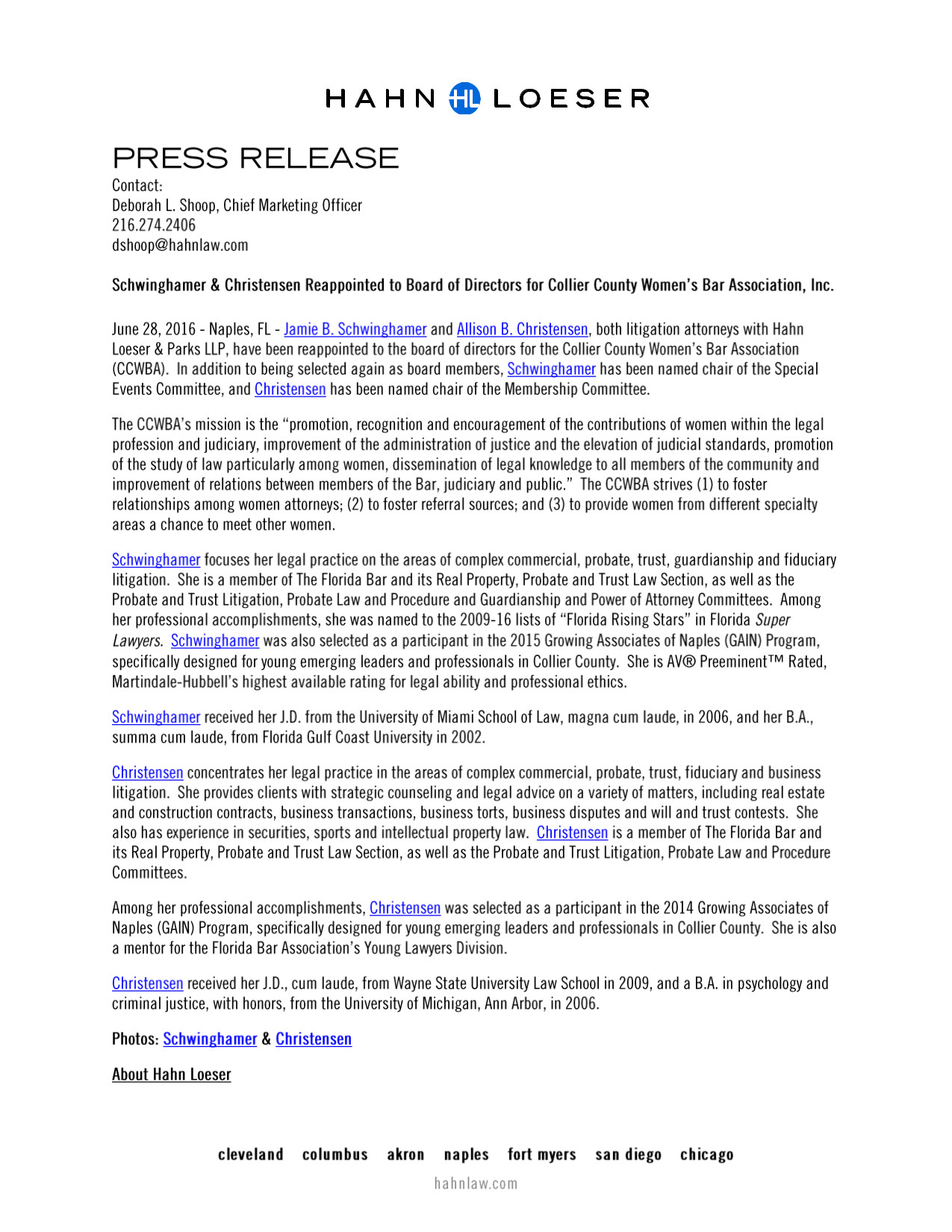 HAHN HL LOESER

PRESS RELEASE
Contact:
Deborah L. Shoop, Chief Marketing Officer
216.274.2406
dshoop@hahnlaw.com

Schwinghamer & Christensen Reappointed to Board of Directors for Collier County Women's Bar Association, Inc.

June 28, 2016 - Naples, FL - Jamie B. Schwinghamer and Allison B. Christensen, both litigation attorneys with Hahn Loeser & Parks LLP, have been reappointed to the board of directors for the Collier County Women's Bar Association (CCWBA). In addition to being selected again as board members, Schwinghamer has been named chair of the Special Events Committee, and Christensen has been named chair of the Membership Committee.

The CCWBA's mission is the "promotion, recognition and encouragement of the contributions of women within the legal profession and judiciary, improvement of the administration of justice and the elevation of judicial standards, promotion of the study of law particularly among women, dissemination of legal knowledge to all members of the community and improvement of relations between members of the Bar, judiciary and public." The CCWBA strives (1) to foster relationships among women attorneys; (2) to foster referral sources; and (3) to provide women from different specialty areas a chance to meet other women.

Schwinghamer focuses her legal practice on the areas of complex commercial, probate, trust, guardianship and fiduciary litigation. She is a member of The Florida Bar and its Real Property, Probate and Trust Law Section, as well as the Probate and Trust Litigation, Probate Law and Procedure and Guardianship and Power of Attorney Committees. Among her professional accomplishments, she was named to the 2009-16 lists of "Florida Rising Stars" in Florida Super Lawyers. Schwinghamer was also selected as a participant in the 2015 Growing Associates of Naples (GAIN) Program, specifically designed for young emerging leaders and professionals in Collier County. She is AV® Preeminent™ Rated, Martindale-Hubbell's highest available rating for legal ability and professional ethics.

Schwinghamer received her J.D. from the University of Miami School of Law, magna cum laude, in 2006, and her B.A., summa cum laude, from Florida Gulf Coast University in 2002.

Christensen concentrates her legal practice in the areas of complex commercial, probate, trust, fiduciary and business litigation. She provides clients with strategic counseling and legal advice on a variety of matters, including real estate and construction contracts, business transactions, business torts, business disputes and will and trust contests. She also has experience in securities, sports and intellectual property law. Christensen is a member of The Florida Bar and its Real Property, Probate and Trust Law Section, as well as the Probate and Trust Litigation, Probate Law and Procedure Committees.

Among her professional accomplishments, Christensen was selected as a participant in the 2014 Growing Associates of Naples (GAIN) Program, specifically designed for young emerging leaders and professionals in Collier County. She is also a mentor for the Florida Bar Association's Young Lawyers Division.

Christensen received her J.D., cum laude, from Wayne State University Law School in 2009, and a B.A. in psychology and criminal justice, with honors, from the University of Michigan, Ann Arbor, in 2006.

Photos: Schwinghamer & Christensen

About Hahn Loeser

cleveland columbus akron naples fort myers san diego chicago
hahnlaw.com